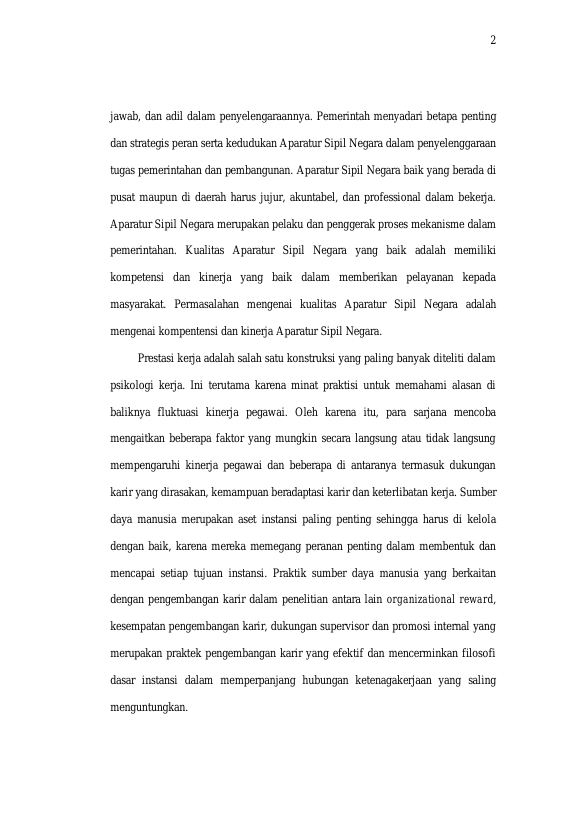 2

jawab, dan adil dalam penyelengaraannya. Pemerintah menyadari betapa penting dan strategis peran serta kedudukan Aparatur Sipil Negara dalam penyelenggaraan tugas pemerintahan dan pembangunan. Aparatur Sipil Negara baik yang berada di pusat maupun di daerah harus jujur, akuntabel, dan professional dalam bekerja. Aparatur Sipil Negara merupakan pelaku dan penggerak proses mekanisme dalam pemerintahan. Kualitas Aparatur Sipil Negara yang baik adalah memiliki kompetensi dan kinerja yang baik dalam memberikan pelayanan kepada masyarakat. Permasalahan mengenai kualitas Aparatur Sipil Negara adalah mengenai kompentensi dan kinerja Aparatur Sipil Negara.

Prestasi kerja adalah salah satu konstruksi yang paling banyak diteliti dalam psikologi kerja. Ini terutama karena minat praktisi untuk memahami alasan di baliknya fluktuasi kinerja pegawai. Oleh karena itu, para sarjana mencoba mengaitkan beberapa faktor yang mungkin secara langsung atau tidak langsung mempengaruhi kinerja pegawai dan beberapa di antaranya termasuk dukungan karir yang dirasakan, kemampuan beradaptasi karir dan keterlibatan kerja. Sumber daya manusia merupakan aset instansi paling penting sehingga harus di kelola dengan baik, karena mereka memegang peranan penting dalam membentuk dan mencapai setiap tujuan instansi. Praktik sumber daya manusia yang berkaitan dengan pengembangan karir dalam penelitian antara lain organizational reward, kesempatan pengembangan karir, dukungan supervisor dan promosi internal yang merupakan praktek pengembangan karir yang efektif dan mencerminkan filosofi dasar instansi dalam memperpanjang hubungan ketenagakerjaan yang saling menguntungkan.